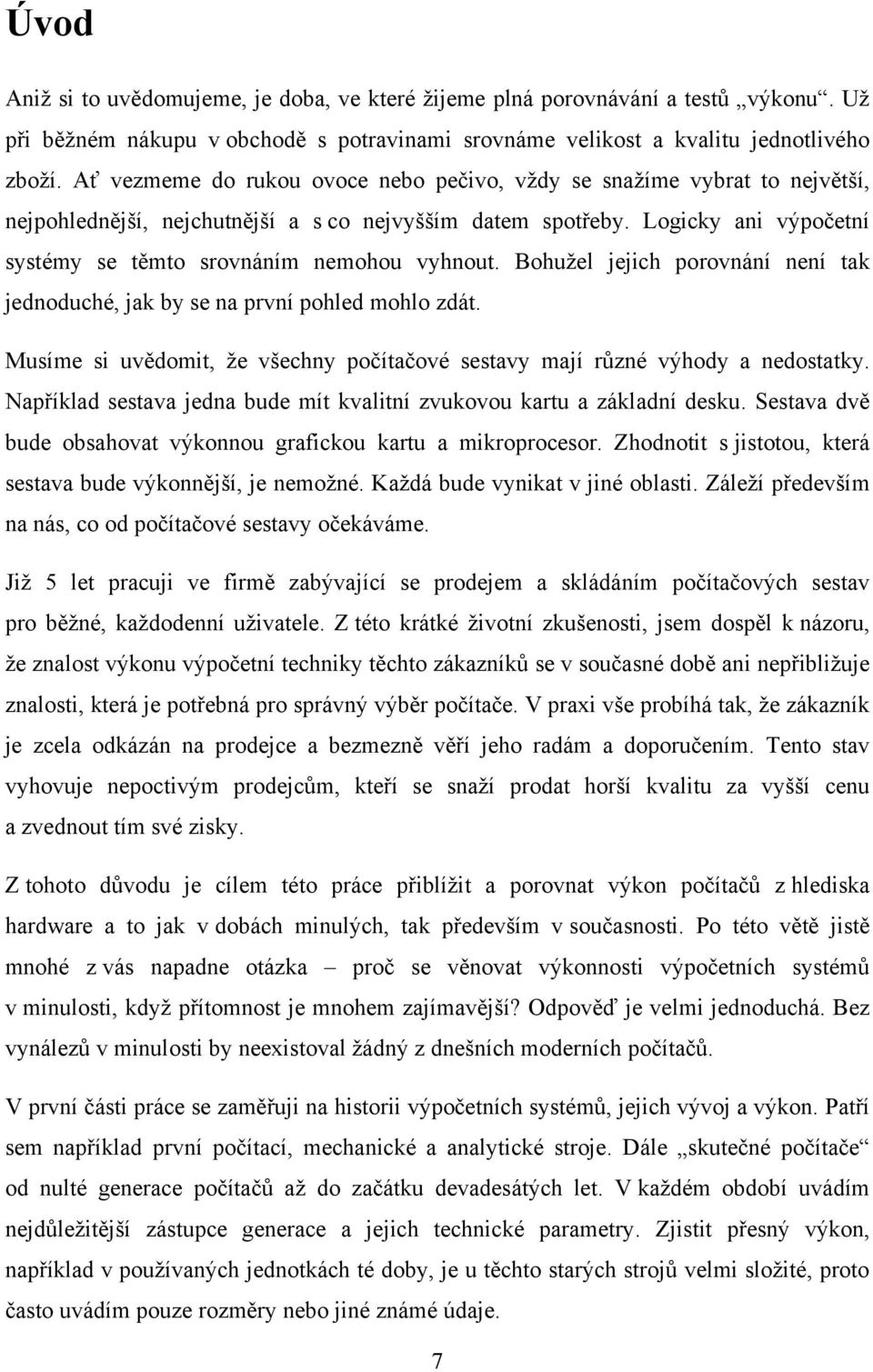 Úvod

Aniž si to uvědomujeme, je doba, ve které žijeme plná porovnávání a testů „výkonu“. Už při běžném nákupu v obchodě s potravinami srovnáme velikost a kvalitu jednotlivého zboží. Ať vezmeme do rukou ovoce nebo pečivo, vždy se snažíme vybrat to největší, nejpohlednější, nejchutnější a s co nejvyšším datem spotřeby. Logicky ani výpočetní systémy se těmto srovnáním nemohou vyhnout. Bohužel jejich porovnání není tak jednoduché, jak by se na první pohled mohlo zdát.

Musíme si uvědomit, že všechny počítačové sestavy mají různé výhody a nedostatky. Například sestava jedna bude mít kvalitní zvukovou kartu a základní desku. Sestava dvě bude obsahovat výkonnou grafickou kartu a mikroprocesor. Zhodnotit s jistotou, která sestava bude výkonnější, je nemožné. Každá bude vynikat v jiné oblasti. Záleží především na nás, co od počítačové sestavy očekáváme.

Již 5 let pracuji ve firmě zabývající se prodejem a skládáním počítačových sestav pro běžné, každodenní uživatele. Z této krátké životní zkušenosti, jsem dospěl k názoru, že znalost výkonu výpočetní techniky těchto zákazníků se v současné době ani nepřibližuje znalosti, která je potřebná pro správný výběr počítače. V praxi vše probíhá tak, že zákazník je zcela odkázán na prodejce a bezmezně věří jeho radám a doporučením. Tento stav vyhovuje nepoctivým prodejcům, kteří se snaží prodat horší kvalitu za vyšší cenu a zvednout tím své zisky.

Z tohoto důvodu je cílem této práce přiblížit a porovnat výkon počítačů z hlediska hardware a to jak v dobách minulých, tak především v současnosti. Po této větě jistě mnohé z vás napadne otázka – proč se věnovat výkonnosti výpočetních systémů v minulosti, když přítomnost je mnohem zajímavější? Odpověď je velmi jednoduchá. Bez vynálezů v minulosti by neexistoval žádný z dnešních moderních počítačů.

V první části práce se zaměřuji na historii výpočetních systémů, jejich vývoj a výkon. Patří sem například první počítací, mechanické a analytické stroje. Dále „skutečné počítače“ od nulté generace počítačů až do začátku devadesátých let. V každém období uvádím nejdůležitější zástupce generace a jejich technické parametry. Zjistit přesný výkon, například v používaných jednotkách té doby, je u těchto starých strojů velmi složité, proto často uvádím pouze rozměry nebo jiné známé údaje.

7